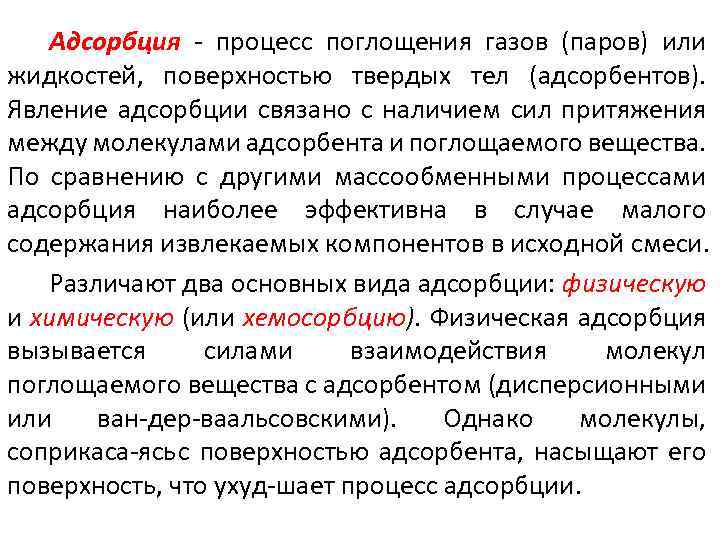 Адсорбция - процесс поглощения газов (паров) или жидкостей, поверхностью твердых тел (адсорбентов). Явление адсорбции связано с наличием сил притяжения между молекулами адсорбента и поглощаемого вещества. По сравнению с другими массообменными процессами адсорбция наиболее эффективна в случае малого содержания извлекаемых компонентов в исходной смеси.

Различают два основных вида адсорбции: физическую и химическую (или хемосорбцию). Физическая адсорбция вызывается силами взаимодействия молекул поглощаемого вещества с адсорбентом (дисперсионными или ван-дер-ваальсовскими). Однако молекулы, соприкаса-ясьс поверхностью адсорбента, насыщают его поверхность, что ухуд-шает процесс адсорбции.